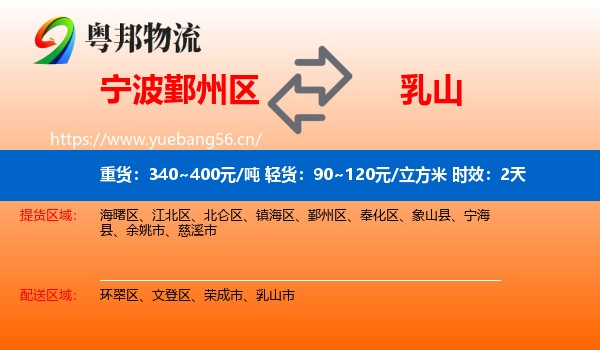 粤邦物流

宁波鄞州区

乳山

https://www.yuebang56.cn/

重货：340~400元/吨 轻货：90~120元/立方米 时效：2天

提货区域：

海曙区、江北区、北仑区、镇海区、鄞州区、奉化区、象山县、宁海县、余姚市、慈溪市

配送区域：

环翠区、文登区、荣成市、乳山市